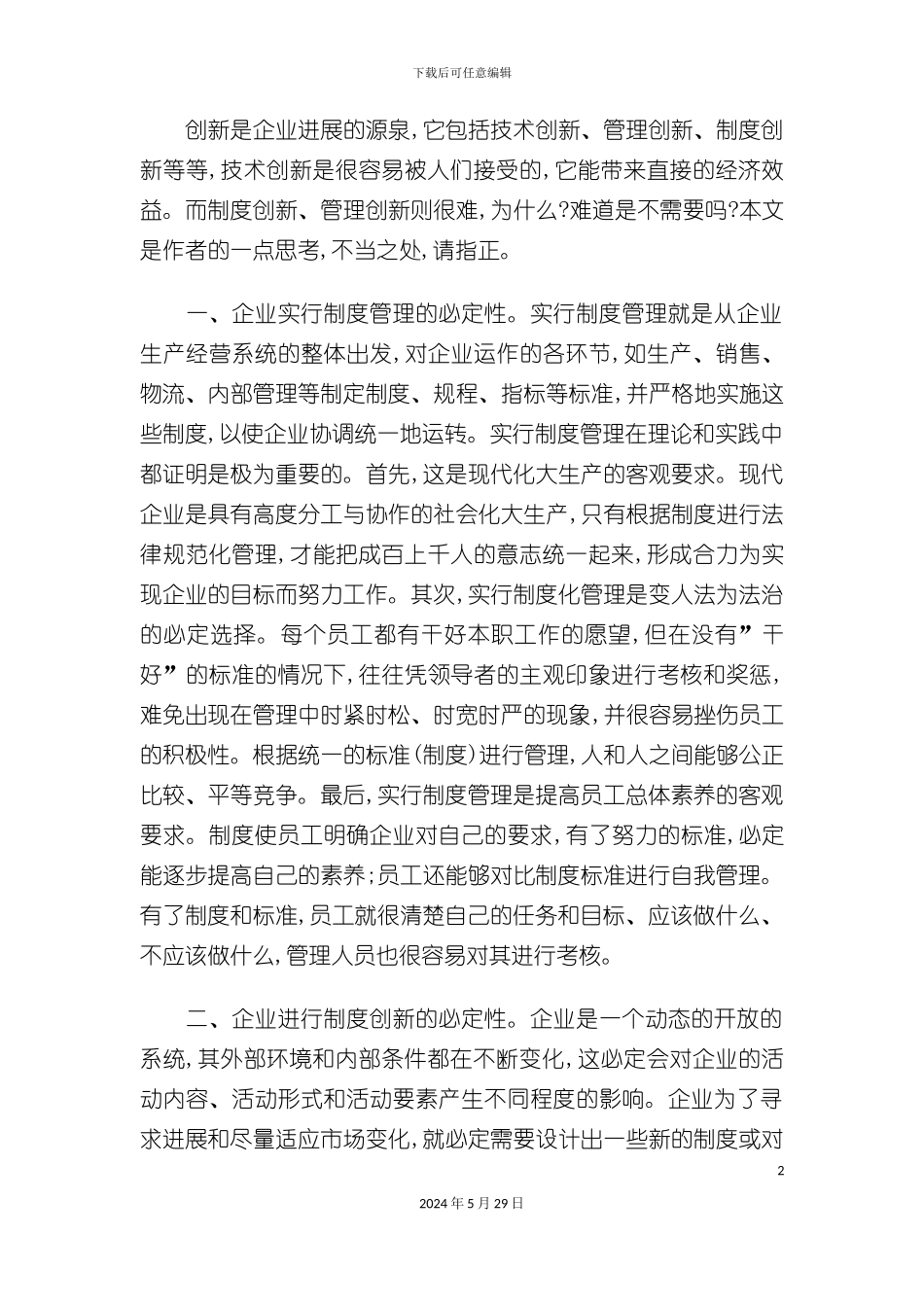 下载后可任意编辑

创新是企业进展的源泉，它包括技术创新、管理创新、制度创新等等，技术创新是很容易被人们接受的，它能带来直接的经济效益。而制度创新、管理创新则很难，为什么?难道是不需要吗?本文是作者的一点思考，不当之处，请指正。

一、企业实行制度管理的必定性。实行制度管理就是从企业生产经营系统的整体出发，对企业运作的各环节，如生产、销售、物流、内部管理等制定制度、规程、指标等标准，并严格地实施这些制度，以使企业协调统一地运转。实行制度管理在理论和实践中都证明是极为重要的。首先，这是现代化大生产的客观要求。现代企业是具有高度分工与协作的社会化大生产，只有根据制度进行法律规范化管理，才能把成百上千人的意志统一起来，形成合力为实现企业的目标而努力工作。其次，实行制度化管理是变人法为法治的必定选择。每个员工都有干好本职工作的愿望，但在没有”干好”的标准的情况下，往往凭领导者的主观印象进行考核和奖惩，难免出现在管理中时紧时松、时宽时严的现象，并很容易挫伤员工的积极性。根据统一的标准(制度)进行管理，人和人之间能够公正比较、平等竞争。最后，实行制度管理是提高员工总体素养的客观要求。制度使员工明确企业对自己的要求，有了努力的标准，必定能逐步提高自己的素养;员工还能够对比制度标准进行自我管理。有了制度和标准，员工就很清楚自己的任务和目标、应该做什么、不应该做什么，管理人员也很容易对其进行考核。

二、企业进行制度创新的必定性。企业是一个动态的开放的系统，其外部环境和内部条件都在不断变化，这必定会对企业的活动内容、活动形式和活动要素产生不同程度的影响。企业为了寻求进展和尽量适应市场变化，就必定需要设计出一些新的制度或对

2

2024年5月29日